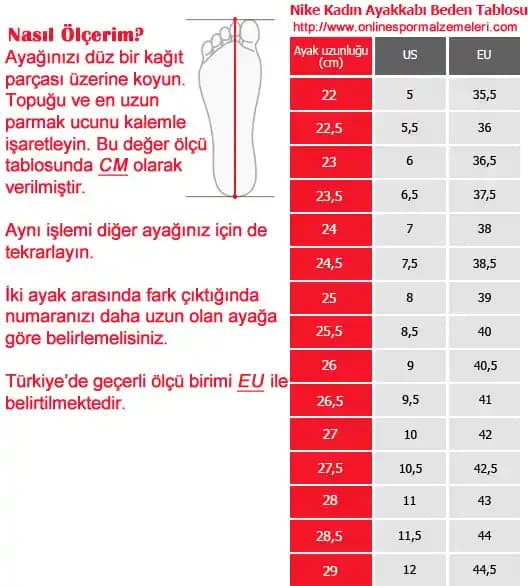 Nasıl Ölçerim?
Ayağınızı düz bir kağıt parçası üzerine koyun. Topuğu ve en uzun parmak ucunu kalemle işaretleyin. Bu değer ölçü tablosunda CM olarak verilmiştir.

Aynı işlemi diğer ayağınız için de tekrarlayın.

İki ayak arasında fark çıktığında numaranızı daha uzun olan ayağa göre belirlemelisiniz.

Türkiye'de geçerli ölçü birimi EU ile belirtilmektedir.

Nike Kadın Ayakkabı Beden Tablosu
http://www.onlinespormalzemeleri.com

| Ayak uzunluğu (cm) | US | EU |
|---|---|---|
| 22 | 5 | 35,5 |
| 22,5 | 5,5 | 36 |
| 23 | 6 | 36,5 |
| 23,5 | 6,5 | 37,5 |
| 24 | 7 | 38 |
| 24,5 | 7,5 | 38,5 |
| 25 | 8 | 39 |
| 25,5 | 8,5 | 40 |
| 26 | 9 | 40,5 |
| 26,5 | 9,5 | 41 |
| 27 | 10 | 42 |
| 27,5 | 10,5 | 42,5 |
| 28 | 11 | 43 |
| 28,5 | 11,5 | 44 |
| 29 | 12 | 44,5 |